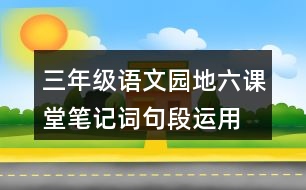 三年级语文园地六课堂笔记词句段运用